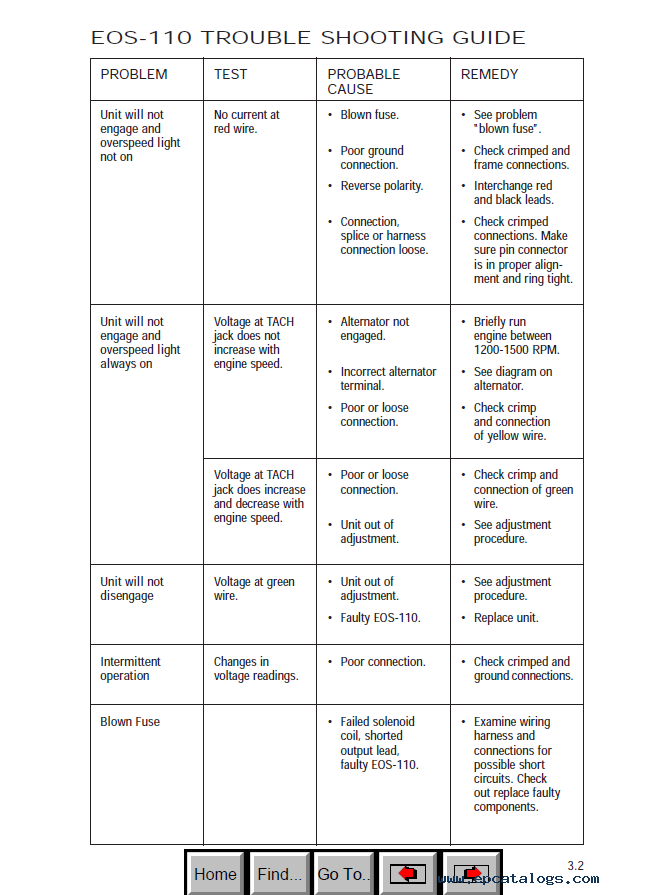 EOS-110 TROUBLE SHOOTING GUIDE

| PROBLEM | TEST | PROBABLE CAUSE | REMEDY |
|---|---|---|---|
| Unit will not engage and overspeed light not on | No current at red wire. | • Blown fuse. • Poor ground connection. • Reverse polarity. • Connection, splice or harness connection loose. | • See problem "blown fuse". • Check crimped and frame connections. • Interchange red and black leads. • Check crimped connections. Make sure pin connector is in proper alignment and ring tight. |
| Unit will not engage and overspeed light always on | Voltage at TACH jack does not increase with engine speed. | • Alternator not engaged. • Incorrect alternator terminal. • Poor or loose connection. | • Briefly run engine between 1200-1500 RPM. • See diagram on alternator. • Check crimp and connection of yellow wire. |
| | Voltage at TACH jack does increase and decrease with engine speed. | • Poor or loose connection. • Unit out of adjustment. | • Check crimp and connection of green wire. • See adjustment procedure. |
| Unit will not disengage | Voltage at green wire. | • Unit out of adjustment. • Faulty EOS-110. | • See adjustment procedure. • Replace unit. |
| Intermittent operation | Changes in voltage readings. | • Poor connection. | • Check crimped and ground connections. |
| Blown Fuse | | • Failed solenoid coil, shorted output lead, faulty EOS-110. | • Examine wiring harness and connections for possible short circuits. Check out replace faulty components. |

Home Find... Go To..

3.2
www.epcatalogs.com